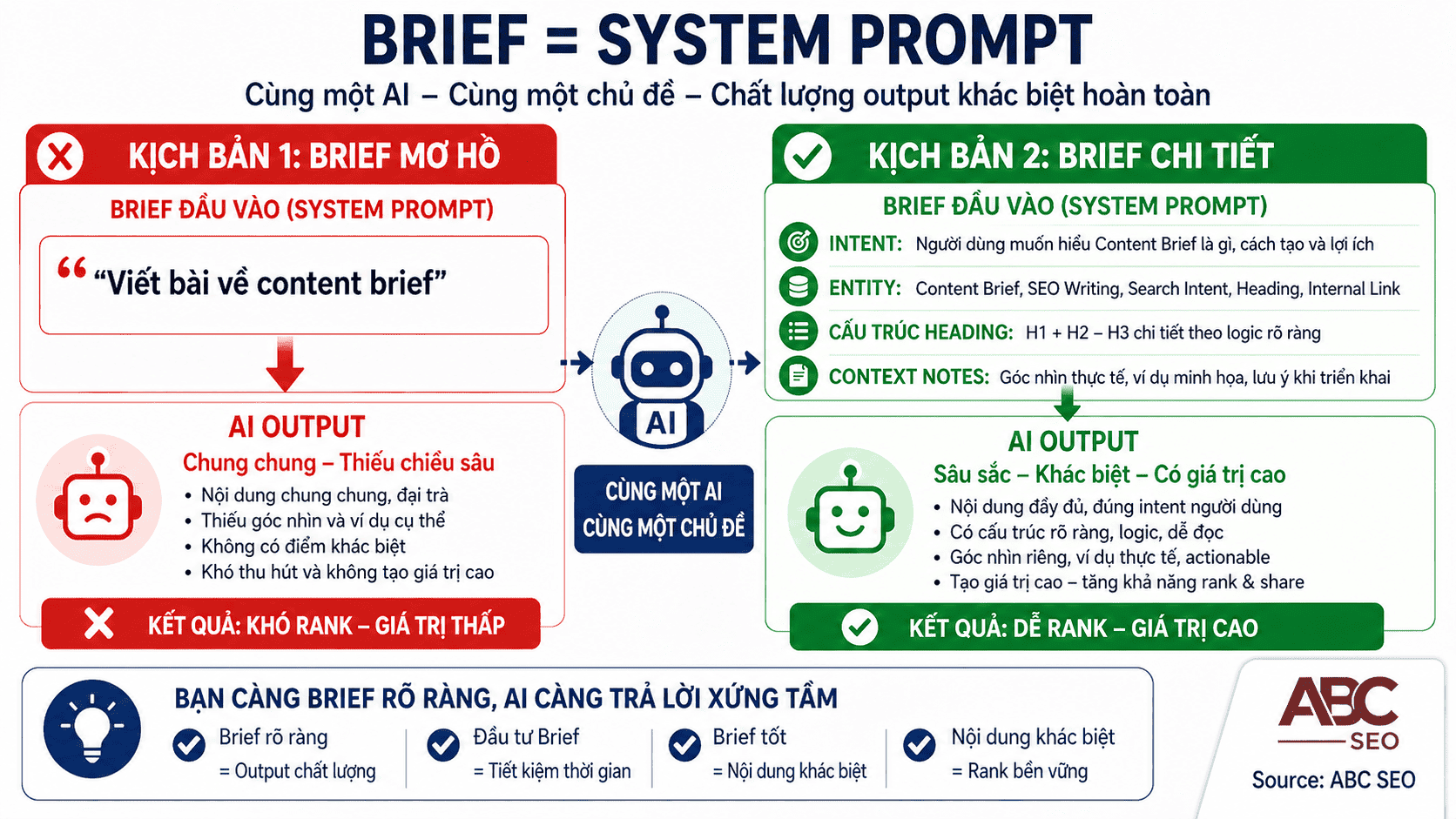 BRIEF = SYSTEM PROMPT

Cùng một AI – Cùng một chủ đề – Chất lượng output khác biệt hoàn toàn

KỊCH BẢN 1: BRIEF MƠ HỒ

BRIEF ĐẦU VÀO (SYSTEM PROMPT)

“Viết bài về content brief”

AI OUTPUT

Chung chung – Thiếu chiều sâu

• Nội dung chung chung, đại trà
• Thiếu góc nhìn và ví dụ cụ thể
• Không có điểm khác biệt
• Khó thu hút và không tạo giá trị cao

KẾT QUẢ: KHÓ RANK – GIÁ TRỊ THẤP

AI

CÙNG MỘT AI CÙNG MỘT CHỦ ĐỀ

KỊCH BẢN 2: BRIEF CHI TIẾT

BRIEF ĐẦU VÀO (SYSTEM PROMPT)

INTENT: Người dùng muốn hiểu Content Brief là gì, cách tạo và lợi ích

ENTITY: Content Brief, SEO Writing, Search Intent, Heading, Internal Link

CẤU TRÚC HEADING: H1 + H2 – H3 chi tiết theo logic rõ ràng

CONTEXT NOTES: Góc nhìn thực tế, ví dụ minh họa, lưu ý khi triển khai

AI OUTPUT

Sâu sắc – Khác biệt – Có giá trị cao

• Nội dung đầy đủ, đúng intent người dùng
• Có cấu trúc rõ ràng, logic, dễ đọc
• Góc nhìn riêng, ví dụ thực tế, actionable
• Tạo giá trị cao – tăng khả năng rank & share

KẾT QUẢ: DỄ RANK – GIÁ TRỊ CAO

BẠN CÀNG BRIEF RÕ RÀNG, AI CÀNG TRẢ LỜI XỨNG TẦM

Brief rõ ràng = Output chất lượng

Đầu tư Brief = Tiết kiệm thời gian

Brief tốt = Nội dung khác biệt

Nội dung khác biệt = Rank bền vững

ABC SEO

Source: ABC SEO